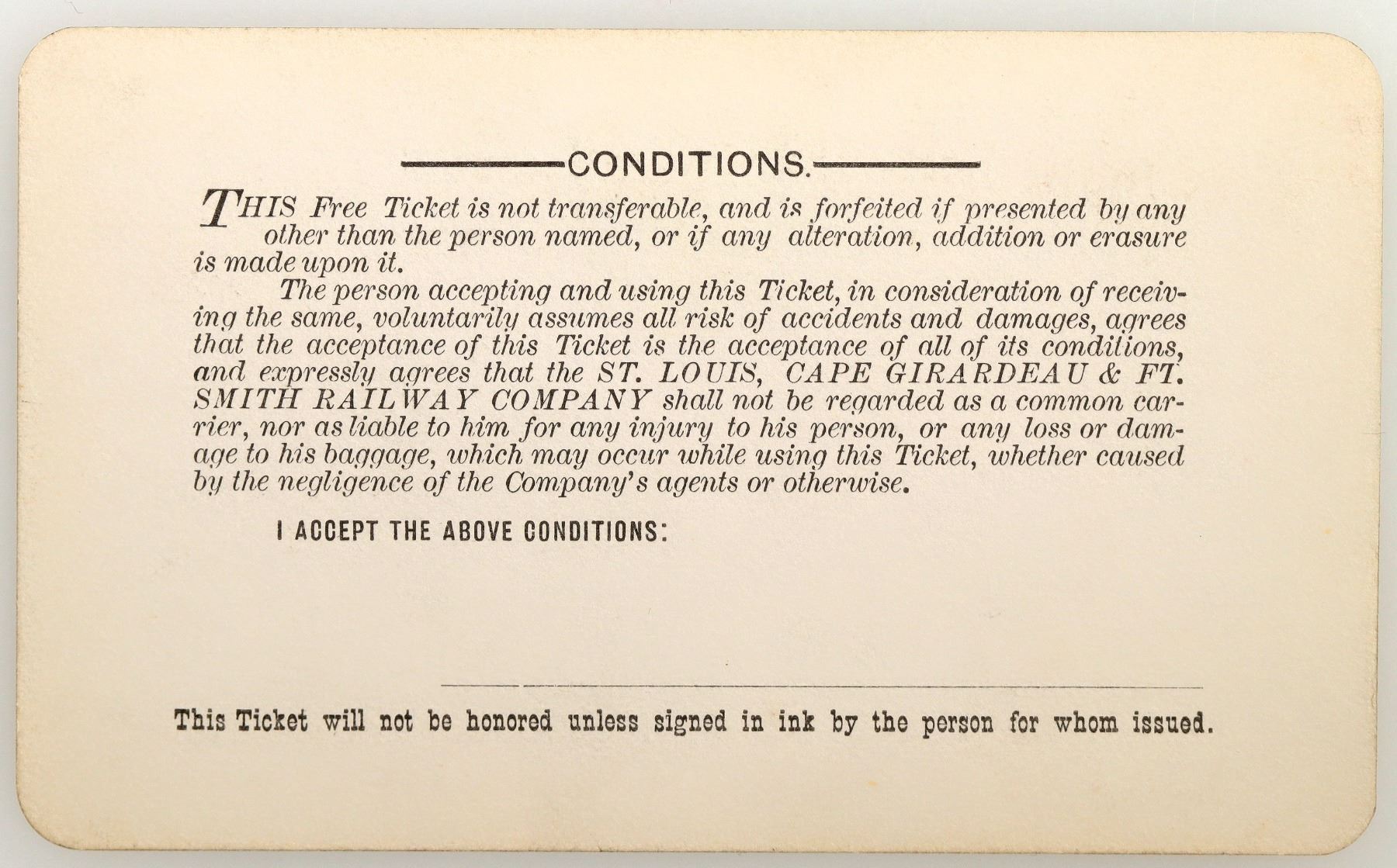 CONDITIONS.

THIS Free Ticket is not transferable, and is forfeited if presented by any other than the person named, or if any alteration, addition or erasure is made upon it.

The person accepting and using this Ticket, in consideration of receiving the same, voluntarily assumes all risk of accidents and damages, agrees that the acceptance of this Ticket is the acceptance of all of its conditions, and expressly agrees that the ST. LOUIS, CAPE GIRARDEAU & FT. SMITH RAILWAY COMPANY shall not be regarded as a common carrier, nor as liable to him for any injury to his person, or any loss or damage to his baggage, which may occur while using this Ticket, whether caused by the negligence of the Company's agents or otherwise.

I ACCEPT THE ABOVE CONDITIONS:

This Ticket will not be honored unless signed in ink by the person for whom issued.